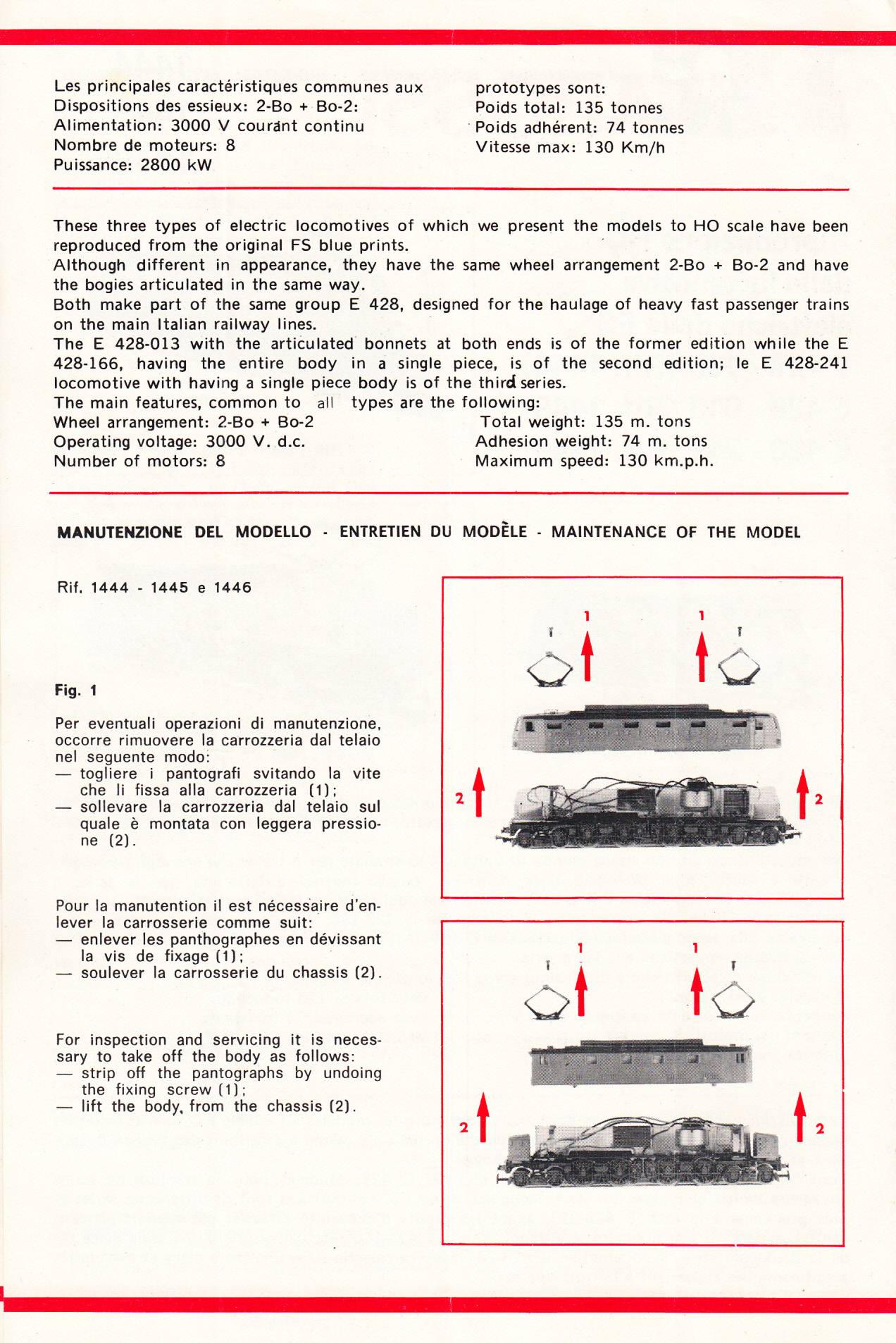 Les principales caractéristiques communes aux prototypes sont:
Dispositions des essieux: 2-Bo + Bo-2:
Alimentation: 3000 V courant continu
Nombre de moteurs: 8
Puissance: 2800 kW

Poids total: 135 tonnes
Poids adhérent: 74 tonnes
Vitesse max: 130 Km/h

These three types of electric locomotives of which we present the models to HO scale have been reproduced from the original FS blue prints.
Although different in appearance, they have the same wheel arrangement 2-Bo + Bo-2 and have the bogies articulated in the same way.
Both make part of the same group E 428, designed for the haulage of heavy fast passenger trains on the main Italian railway lines.
The E 428-013 with the articulated bonnets at both ends is of the former edition while the E 428-166, having the entire body in a single piece, is of the second edition; le E 428-241 locomotive with having a single piece body is of the third series.
The main features, common to all types are the following:
Wheel arrangement: 2-Bo + Bo-2
Operating voltage: 3000 V. d.c.
Number of motors: 8

Total weight: 135 m. tons
Adhesion weight: 74 m. tons
Maximum speed: 130 km.p.h.

MANUTENZIONE DEL MODELLO - ENTRETIEN DU MODÈLE - MAINTENANCE OF THE MODEL

Rif. 1444 - 1445 e 1446

Fig. 1

Per eventuali operazioni di manutenzione, occorre rimuovere la carrozzeria dal telaio nel seguente modo:
— togliere i pantografi svitando la vite che li fissa alla carrozzeria (1);
— sollevare la carrozzeria dal telaio sul quale è montata con leggera pressione (2).

Pour la manutention il est nécessaire d'enlever la carrosserie comme suit:
— enlever les panthographes en dévissant la vis de fixage (1);
— soulever la carrosserie du chassis (2).

For inspection and servicing it is necessary to take off the body as follows:
— strip off the pantographs by undoing the fixing screw (1);
— lift the body, from the chassis (2).

1 1
2 2

1 1
2 2